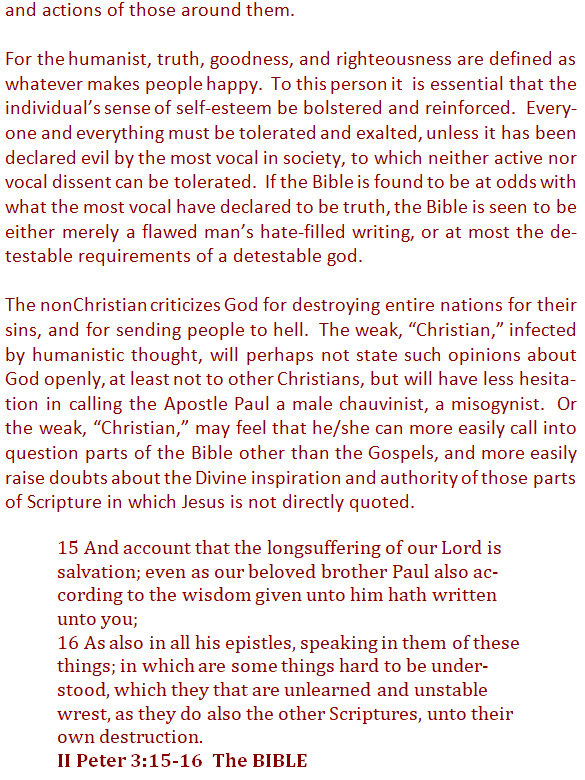 and actions of those around them.

For the humanist, truth, goodness, and righteousness are defined as whatever makes people happy. To this person it is essential that the individual's sense of self-esteem be bolstered and reinforced. Everyone and everything must be tolerated and exalted, unless it has been declared evil by the most vocal in society, to which neither active nor vocal dissent can be tolerated. If the Bible is found to be at odds with what the most vocal have declared to be truth, the Bible is seen to be either merely a flawed man's hate-filled writing, or at most the detestable requirements of a detestable god.

The nonChristian criticizes God for destroying entire nations for their sins, and for sending people to hell. The weak, "Christian," infected by humanistic thought, will perhaps not state such opinions about God openly, at least not to other Christians, but will have less hesitation in calling the Apostle Paul a male chauvinist, a misogynist. Or the weak, "Christian," may feel that he/she can more easily call into question parts of the Bible other than the Gospels, and more easily raise doubts about the Divine inspiration and authority of those parts of Scripture in which Jesus is not directly quoted.

15 And account that the longsuffering of our Lord is salvation; even as our beloved brother Paul also according to the wisdom given unto him hath written unto you;
16 As also in all his epistles, speaking in them of these things; in which are some things hard to be understood, which they that are unlearned and unstable wrest, as they do also the other Scriptures, unto their own destruction.
II Peter 3:15-16 The BIBLE